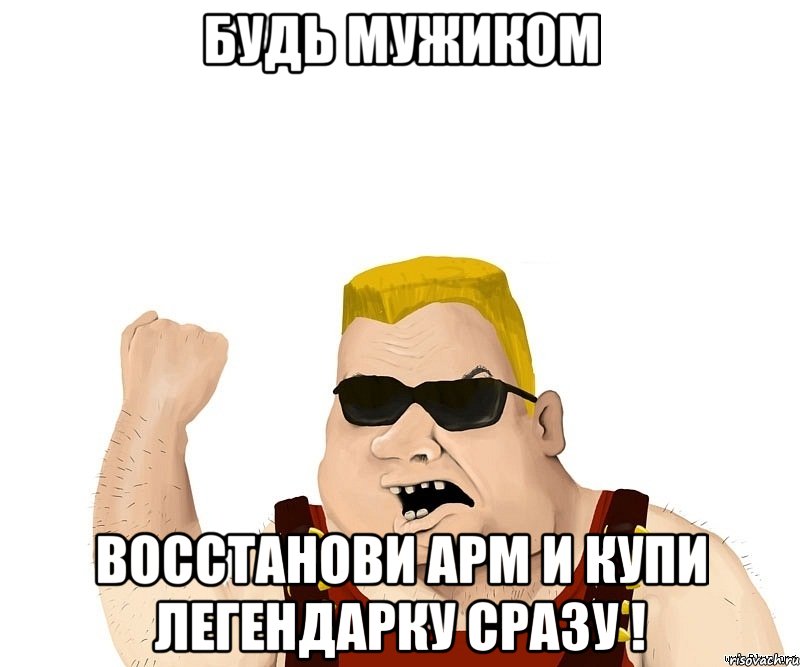 БУДЬ МУЖИКОМ

ВОССТАНОВИ АРМ И КУПИ ЛЕГЕНДАРКУ СРАЗУ !

risovach.ru